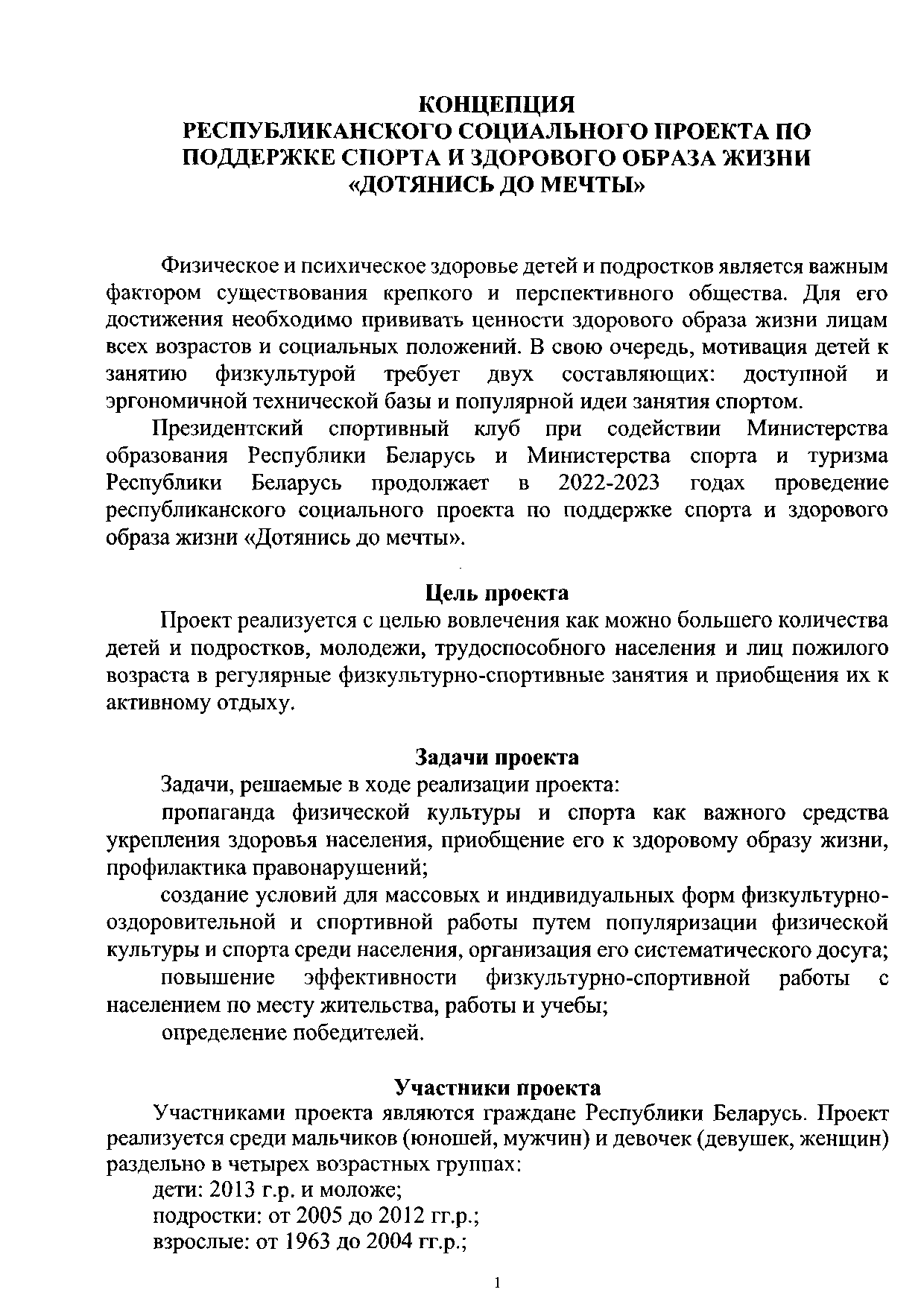 КОНЦЕПЦИЯ
РЕСПУБЛИКАНСКОГО СОЦИАЛЬНОГО ПРОЕКТА ПО ПОДДЕРЖКЕ СПОРТА И ЗДОРОВОГО ОБРАЗА ЖИЗНИ «ДОТЯНИСЬ ДО МЕЧТЫ»

Физическое и психическое здоровье детей и подростков является важным фактором существования крепкого и перспективного общества. Для его достижения необходимо прививать ценности здорового образа жизни лицам всех возрастов и социальных положений. В свою очередь, мотивация детей к занятию физкультурой требует двух составляющих: доступной и эргономичной технической базы и популярной идеи занятия спортом.

Президентский спортивный клуб при содействии Министерства образования Республики Беларусь и Министерства спорта и туризма Республики Беларусь продолжает в 2022-2023 годах проведение республиканского социального проекта по поддержке спорта и здорового образа жизни «Дотянись до мечты».

Цель проекта

Проект реализуется с целью вовлечения как можно большего количества детей и подростков, молодежи, трудоспособного населения и лиц пожилого возраста в регулярные физкультурно-спортивные занятия и приобщения их к активному отдыху.

Задачи проекта

Задачи, решаемые в ходе реализации проекта:

пропаганда физической культуры и спорта как важного средства укрепления здоровья населения, приобщение его к здоровому образу жизни, профилактика правонарушений;

создание условий для массовых и индивидуальных форм физкультурно-оздоровительной и спортивной работы путем популяризации физической культуры и спорта среди населения, организация его систематического досуга;

повышение эффективности физкультурно-спортивной работы с населением по месту жительства, работы и учебы;

определение победителей.

Участники проекта

Участниками проекта являются граждане Республики Беларусь. Проект реализуется среди мальчиков (юношей, мужчин) и девочек (девушек, женщин) раздельно в четырех возрастных группах:

дети: 2013 г.р. и моложе;

подростки: от 2005 до 2012 гг.р.;

взрослые: от 1963 до 2004 гг.р.;

1